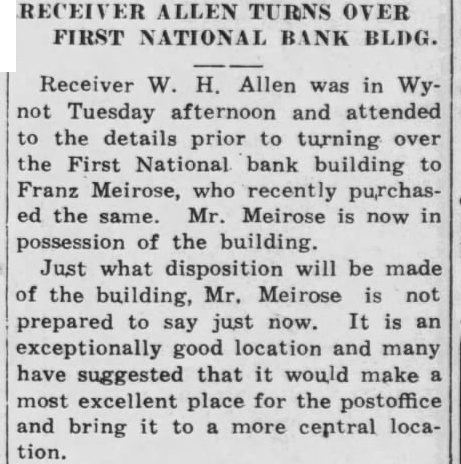 RECEIVER ALLEN TURNS OVER
FIRST NATIONAL BANK BLDG.

Receiver W. H. Allen was in Wynot Tuesday afternoon and attended to the details prior to turning over the First National bank building to Franz Meirose, who recently purchased the same. Mr. Meirose is now in possession of the building.

Just what disposition will be made of the building, Mr. Meirose is not prepared to say just now. It is an exceptionally good location and many have suggested that it would make a most excellent place for the postoffice and bring it to a more central location.